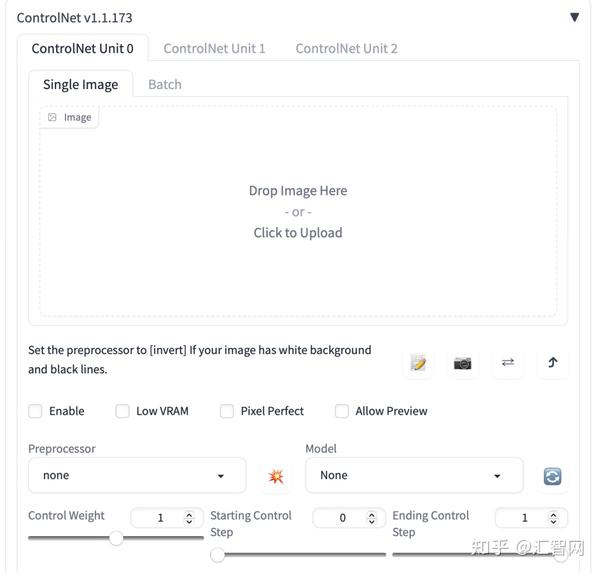 ControlNet v1.1.173

ControlNet Unit 0 ControlNet Unit 1 ControlNet Unit 2

Single Image Batch

Image

Drop Image Here
- or -
Click to Upload

Set the preprocessor to [invert] If your image has white background and black lines.

Enable Low VRAM Pixel Perfect Allow Preview

Preprocessor
none

Model
None

Control Weight 1
Starting Control Step 0
Ending Control Step 1

知乎 @汇智网